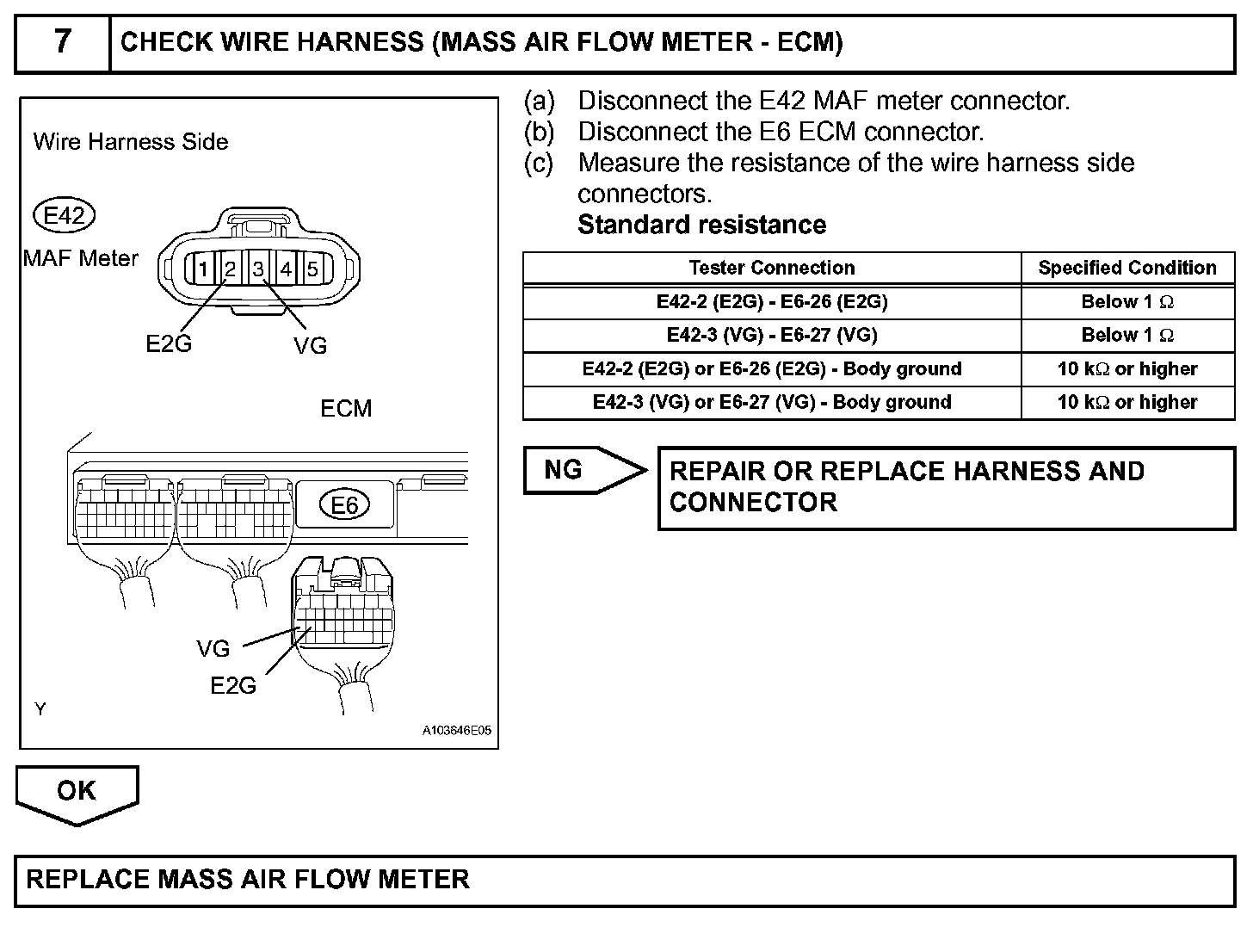 7 CHECK WIRE HARNESS (MASS AIR FLOW METER - ECM)

Wire Harness Side

E42

MAF Meter

1 2 3 4 5

E2G VG

ECM

E6

VG

E2G

Y

A103646E05

(a) Disconnect the E42 MAF meter connector.
(b) Disconnect the E6 ECM connector.
(c) Measure the resistance of the wire harness side connectors.
Standard resistance

| Tester Connection | Specified Condition |
|---|---|
| E42-2 (E2G) - E6-26 (E2G) | Below 1 $\Omega$ |
| E42-3 (VG) - E6-27 (VG) | Below 1 $\Omega$ |
| E42-2 (E2G) or E6-26 (E2G) - Body ground | 10 k$\Omega$ or higher |
| E42-3 (VG) or E6-27 (VG) - Body ground | 10 k$\Omega$ or higher |

NG

REPAIR OR REPLACE HARNESS AND CONNECTOR

OK

REPLACE MASS AIR FLOW METER